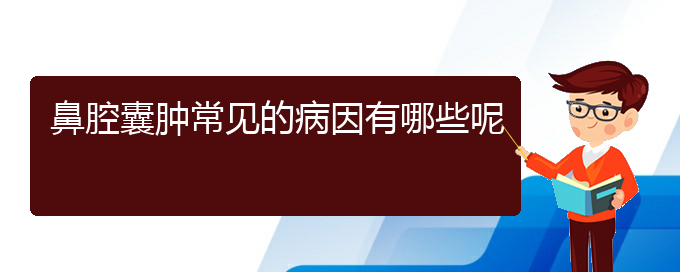 鼻腔囊肿常见的病因有哪些呢